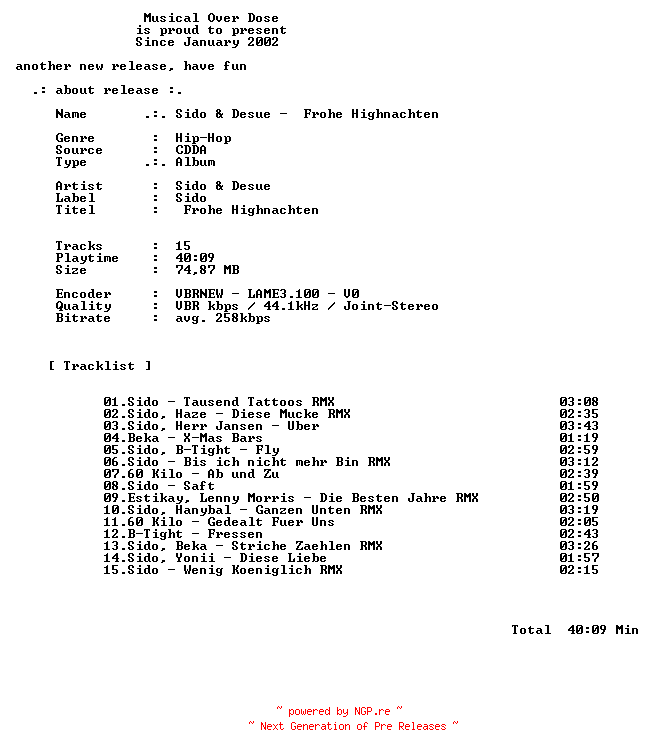 Musical Over Dose
is proud to present
Since January 2002

another new release, have fun

.: about release :.

Name .:. Sido & Desue - Frohe Highnachten

Genre : Hip-Hop
Source : CDDA
Type .:. Album

Artist : Sido & Desue
Label : Sido
Titel : Frohe Highnachten

Tracks : 15
Playtime : 40:09
Size : 74,87 MB

Encoder : VBRNEW - LAME3.100 - V0
Quality : VBR kbps / 44.1kHz / Joint-Stereo
Bitrate : avg. 258kbps

[ Tracklist ]

01.Sido - Tausend Tattoos RMX 03:08
02.Sido, Haze - Diese Mucke RMX 02:35
03.Sido, Herr Jansen - Uber 03:43
04.Beka - X-Mas Bars 01:19
05.Sido, B-Tight - Fly 02:59
06.Sido - Bis ich nicht mehr Bin RMX 03:12
07.60 Kilo - Ab und Zu 02:39
08.Sido - Saft 01:59
09.Estikay, Lenny Morris - Die Besten Jahre RMX 02:50
10.Sido, Hanybal - Ganzen Unten RMX 03:19
11.60 Kilo - Gedealt Fuer Uns 02:05
12.B-Tight - Fressen 02:43
13.Sido, Beka - Striche Zaehlen RMX 03:26
14.Sido, Yonii - Diese Liebe 01:57
15.Sido - Wenig Koeniglich RMX 02:15

Total 40:09 Min

~ powered by NGP.re ~
~ Next Generation of Pre Releases ~